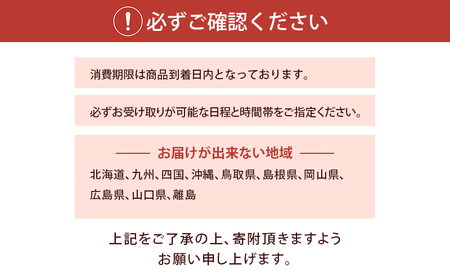 ! 必ずご確認ください

消費期限は商品到着日内となっております。

必ずお受け取りが可能な日程と時間帯をご指定ください。

お届けが出来ない地域

北海道、九州、四国、沖縄、鳥取県、島根県、岡山県、広島県、山口県、離島

上記をご了承の上、寄附頂きますようお願い申し上げます。